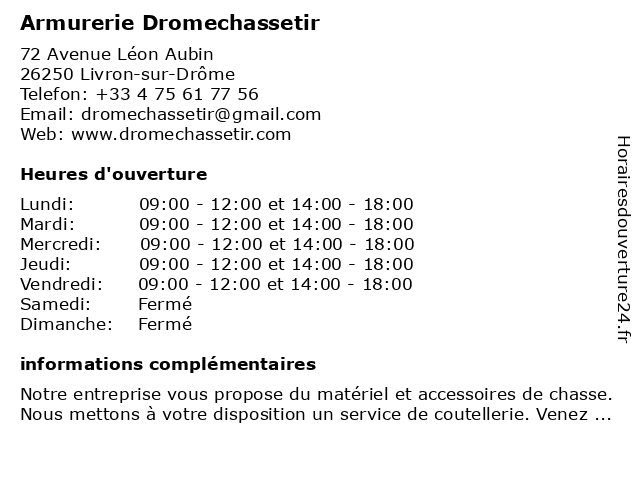 Armurerie Dromechassetir

72 Avenue Léon Aubin
26250 Livron-sur-Drôme
Telefon: +33 4 75 61 77 56
Email: dromechassetir@gmail.com
Web: www.dromechassetir.com

Heures d'ouverture

| | |
|---|---|
| Lundi: | 09:00 - 12:00 et 14:00 - 18:00 |
| Mardi: | 09:00 - 12:00 et 14:00 - 18:00 |
| Mercredi: | 09:00 - 12:00 et 14:00 - 18:00 |
| Jeudi: | 09:00 - 12:00 et 14:00 - 18:00 |
| Vendredi: | 09:00 - 12:00 et 14:00 - 18:00 |
| Samedi: | Fermé |
| Dimanche: | Fermé |

informations complémentaires

Notre entreprise vous propose du matériel et accessoires de chasse. Nous mettons à votre disposition un service de coutellerie. Venez ...

Horairesdouverture24.fr